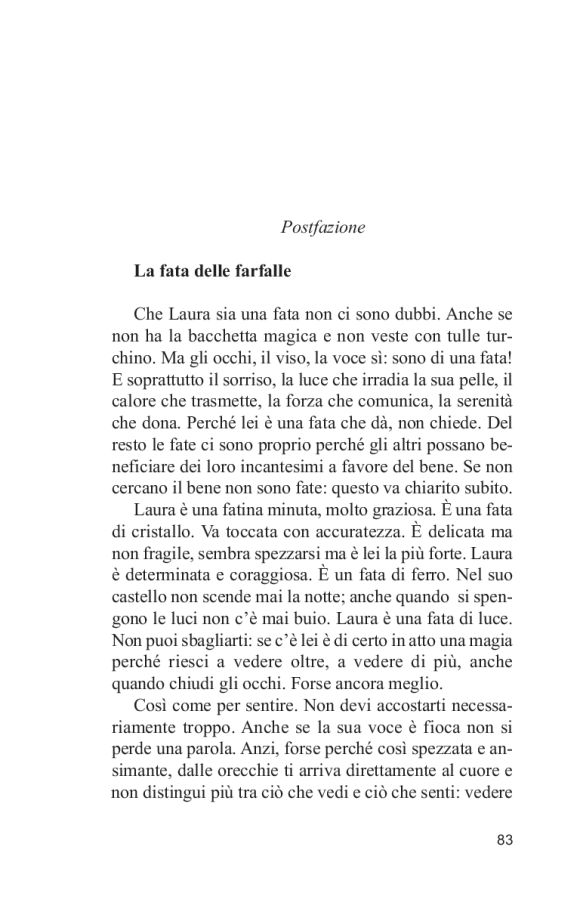 Postfazione

La fata delle farfalle

Che Laura sia una fata non ci sono dubbi. Anche se non ha la bacchetta magica e non veste con tulle turchino. Ma gli occhi, il viso, la voce sì: sono di una fata! E soprattutto il sorriso, la luce che irradia la sua pelle, il calore che trasmette, la forza che comunica, la serenità che dona. Perché lei è una fata che dà, non chiede. Del resto le fate ci sono proprio perché gli altri possano beneficiare dei loro incantesimi a favore del bene. Se non cercano il bene non sono fate: questo va chiarito subito.

Laura è una fatina minuta, molto graziosa. È una fata di cristallo. Va toccata con accuratezza. È delicata ma non fragile, sembra spezzarsi ma è lei la più forte. Laura è determinata e coraggiosa. È un fata di ferro. Nel suo castello non scende mai la notte; anche quando si spengono le luci non c'è mai buio. Laura è una fata di luce. Non puoi sbagliarti: se c'è lei è di certo in atto una magia perché riesci a vedere oltre, a vedere di più, anche quando chiudi gli occhi. Forse ancora meglio.

Così come per sentire. Non devi accostarti necessariamente troppo. Anche se la sua voce è fioca non si perde una parola. Anzi, forse perché così spezzata e ansimante, dalle orecchie ti arriva direttamente al cuore e non distingui più tra ciò che vedi e ciò che senti: vedere

83